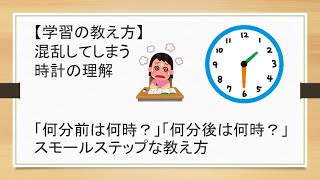 【学習の教え方】
混乱してしまう
時計の理解

12
1
2
3
4
5
6
7
8
9
10
11

「何分前は何時？」「何分後は何時？」
スモールステップな教え方